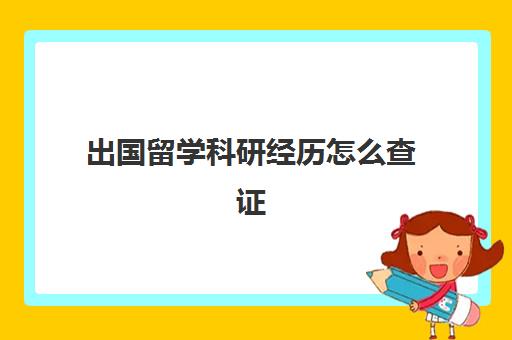 出国留学科研经历怎么查证